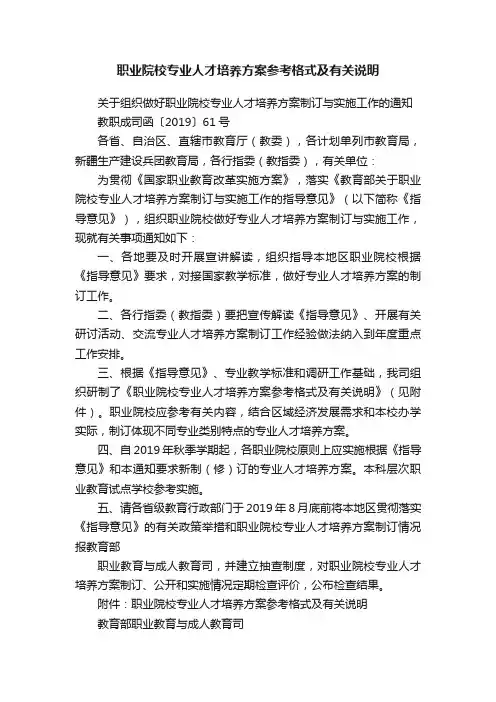 职业院校专业人才培养方案参考格式及有关说明

关于组织做好职业院校专业人才培养方案制订与实施工作的通知

教职成司函〔2019〕61号

各省、自治区、直辖市教育厅（教委），各计划单列市教育局，新疆生产建设兵团教育局，各行指委（教指委），有关单位：

为贯彻《国家职业教育改革实施方案》，落实《教育部关于职业院校专业人才培养方案制订与实施工作的指导意见》（以下简称《指导意见》），组织职业院校做好专业人才培养方案制订与实施工作，现就有关事项通知如下：

一、各地要及时开展宣讲解读，组织指导本地区职业院校根据《指导意见》要求，对接国家教学标准，做好专业人才培养方案的制订工作。

二、各行指委（教指委）要把宣传解读《指导意见》、开展有关研讨活动、交流专业人才培养方案制订工作经验做法纳入到年度重点工作安排。

三、根据《指导意见》、专业教学标准和调研工作基础，我司组织研制了《职业院校专业人才培养方案参考格式及有关说明》（见附件）。职业院校应参考有关内容，结合区域经济发展需求和本校办学实际，制订体现不同专业类别特点的专业人才培养方案。

四、自2019年秋季学期起，各职业院校原则上应实施根据《指导意见》和本通知要求新制（修）订的专业人才培养方案。本科层次职业教育试点学校参考实施。

五、请各省级教育行政部门于2019年8月底前将本地区贯彻落实《指导意见》的有关政策举措和职业院校专业人才培养方案制订情况报教育部

职业教育与成人教育司，并建立抽查制度，对职业院校专业人才培养方案制订、公开和实施情况定期检查评价，公布检查结果。

附件：职业院校专业人才培养方案参考格式及有关说明

教育部职业教育与成人教育司